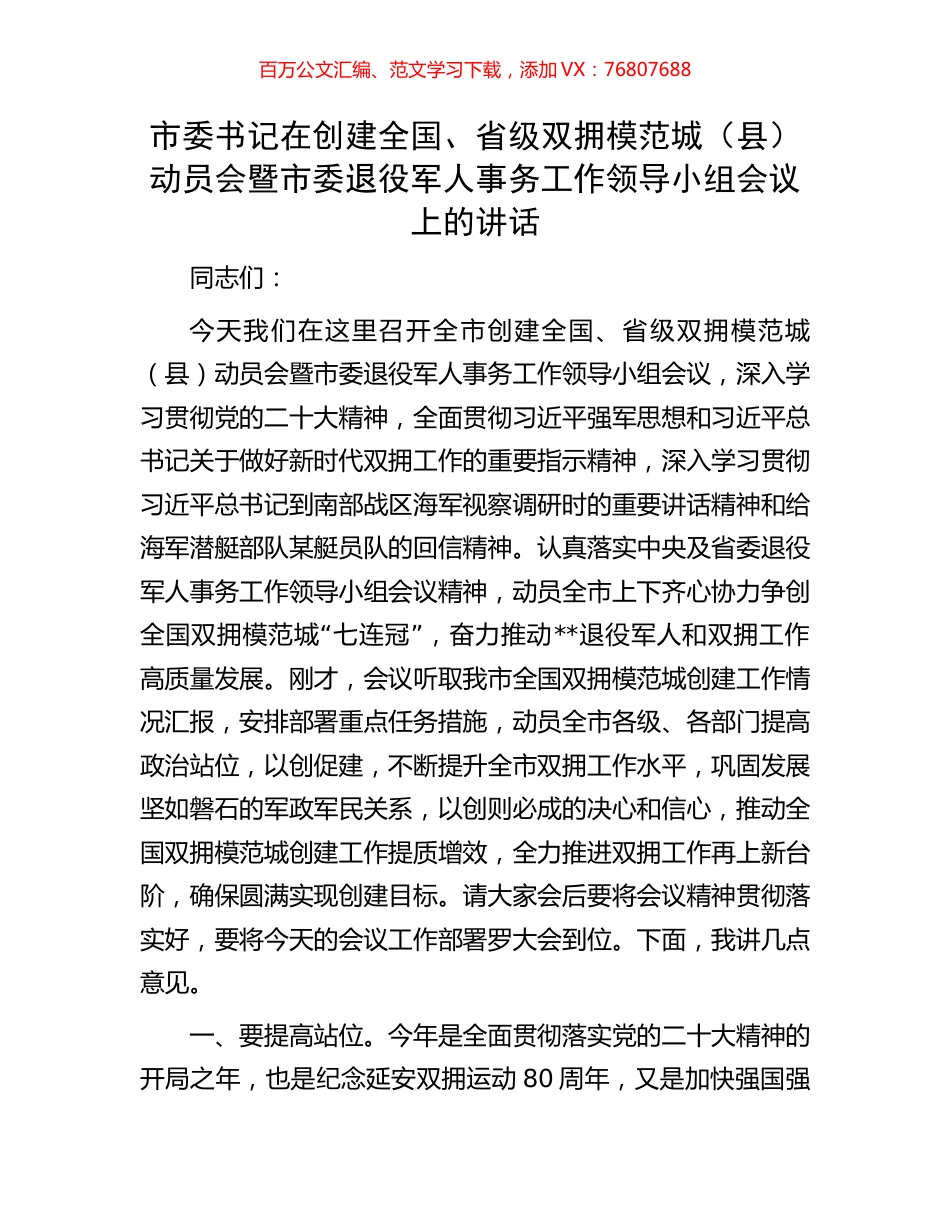 百万公文汇编、范文学习下载，添加 VX：76807688

市委书记在创建全国、省级双拥模范城（县）动员会暨市委退役军人事务工作领导小组会议上的讲话

同志们：

今天我们在这里召开全市创建全国、省级双拥模范城（县）动员会暨市委退役军人事务工作领导小组会议，深入学习贯彻党的二十大精神，全面贯彻习近平强军思想和习近平总书记关于做好新时代双拥工作的重要指示精神，深入学习贯彻习近平总书记到南部战区海军视察调研时的重要讲话精神和给海军潜艇部队某艇员队的回信精神。认真落实中央及省委退役军人事务工作领导小组会议精神，动员全市上下齐心协力争创全国双拥模范城“七连冠”，奋力推动**退役军人和双拥工作高质量发展。刚才，会议听取我市全国双拥模范城创建工作情况汇报，安排部署重点任务措施，动员全市各级、各部门提高政治站位，以创促建，不断提升全市双拥工作水平，巩固发展坚如磐石的军政军民关系，以创则必成的决心和信心，推动全国双拥模范城创建工作提质增效，全力推进双拥工作再上新台阶，确保圆满实现创建目标。请大家会后要将会议精神贯彻落实好，要将今天的会议工作部署罗大会到位。下面，我讲几点意见。

一、要提高站位。今年是全面贯彻落实党的二十大精神的开局之年，也是纪念延安双拥运动 80 周年，又是加快强国强